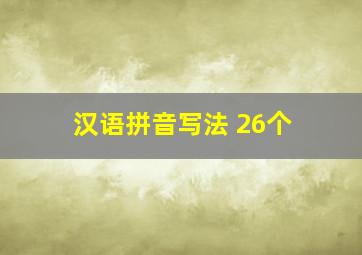 汉语拼音写法 26个